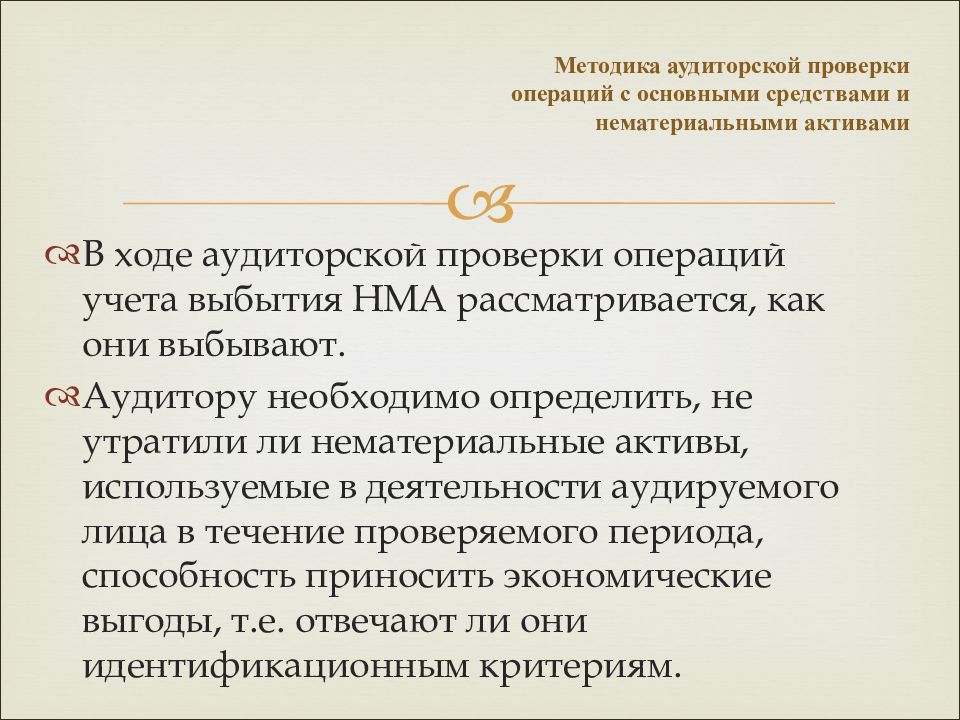 Методика аудиторской проверки операций с основными средствами и нематериальными активами

В ходе аудиторской проверки операций учета выбытия НМА рассматривается, как они выбывают.

Аудитору необходимо определить, не утратили ли нематериальные активы, используемые в деятельности аудируемого лица в течение проверяемого периода, способность приносить экономические выгоды, т.е. отвечают ли они идентификационным критериям.